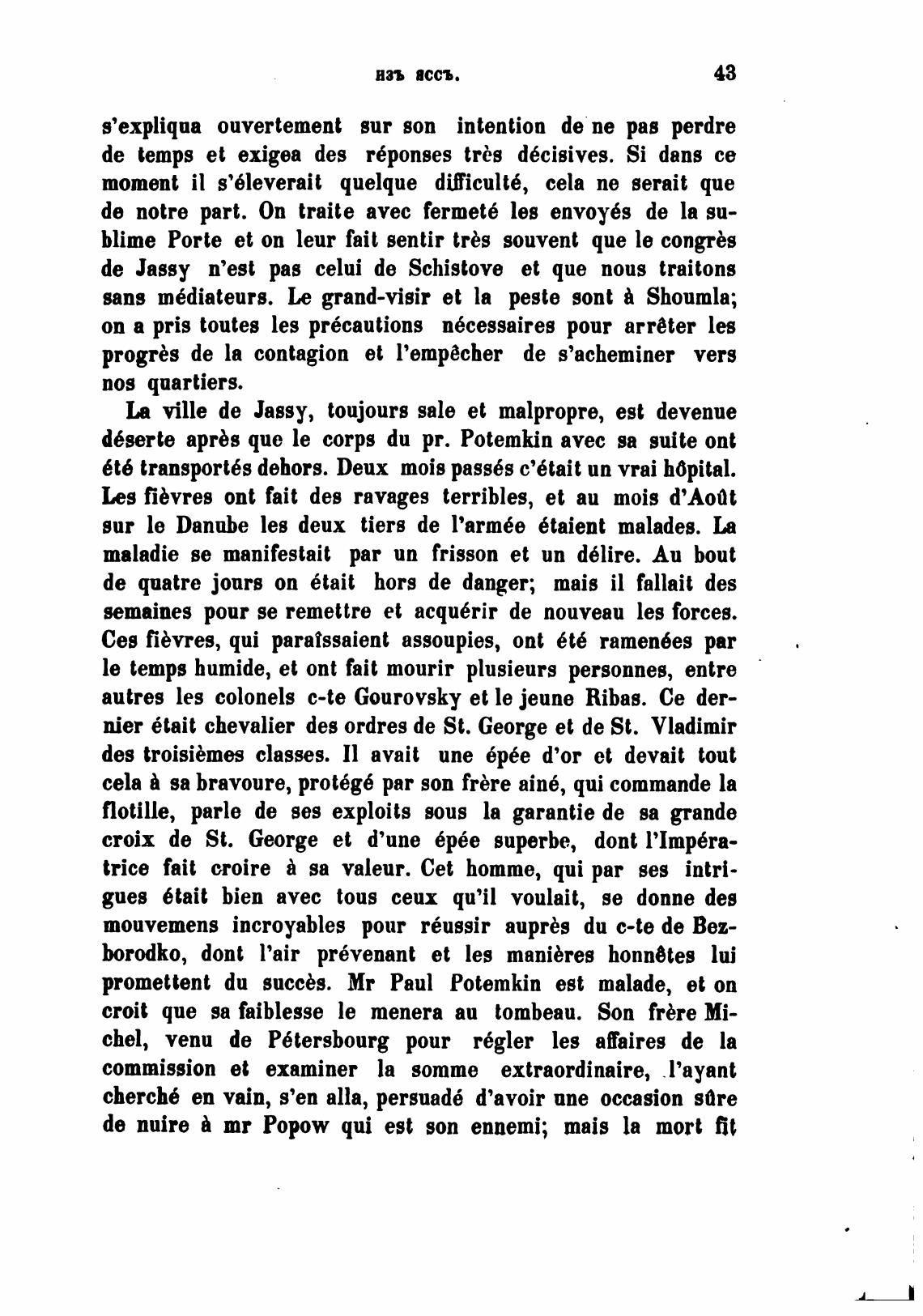 ИЗЪ ЯССЪ. 43

s'expliqua ouvertement sur son intention de ne pas perdre de temps et exigea des réponses très décisives. Si dans ce moment il s'éleverait quelque difficulté, cela ne serait que de notre part. On traite avec fermeté les envoyés de la sublime Porte et on leur fait sentir très souvent que le congrès de Jassy n'est pas celui de Schistove et que nous traitons sans médiateurs. Le grand-visir et la peste sont à Shoumla; on a pris toutes les précautions nécessaires pour arrêter les progrès de la contagion et l'empêcher de s'acheminer vers nos quartiers.

La ville de Jassy, toujours sale et malpropre, est devenue déserte après que le corps du pr. Potemkin avec sa suite ont été transportés dehors. Deux mois passés c'était un vrai hôpital. Les fièvres ont fait des ravages terribles, et au mois d'Août sur le Danube les deux tiers de l'armée étaient malades. La maladie se manifestait par un frisson et un délire. Au bout de quatre jours on était hors de danger; mais il fallait des semaines pour se remettre et acquérir de nouveau les forces. Ces fièvres, qui paraîssaient assoupies, ont été ramenées par le temps humide, et ont fait mourir plusieurs personnes, entre autres les colonels c-te Gourovsky et le jeune Ribas. Ce dernier était chevalier des ordres de St. George et de St. Vladimir des troisièmes classes. Il avait une épée d'or et devait tout cela à sa bravoure, protégé par son frère ainé, qui commande la flotille, parle de ses exploits sous la garantie de sa grande croix de St. George et d'une épée superbe, dont l'Impératrice fait croire à sa valeur. Cet homme, qui par ses intrigues était bien avec tous ceux qu'il voulait, se donne des mouvemens incroyables pour réussir auprès du c-te de Bezborodko, dont l'air prévenant et les manières honnêtes lui promettent du succès. Mr Paul Potemkin est malade, et on croit que sa faiblesse le menera au tombeau. Son frère Michel, venu de Pétersbourg pour régler les affaires de la commission et examiner la somme extraordinaire, l'ayant cherché en vain, s'en alla, persuadé d'avoir une occasion sûre de nuire à mr Popow qui est son ennemi; mais la mort fit